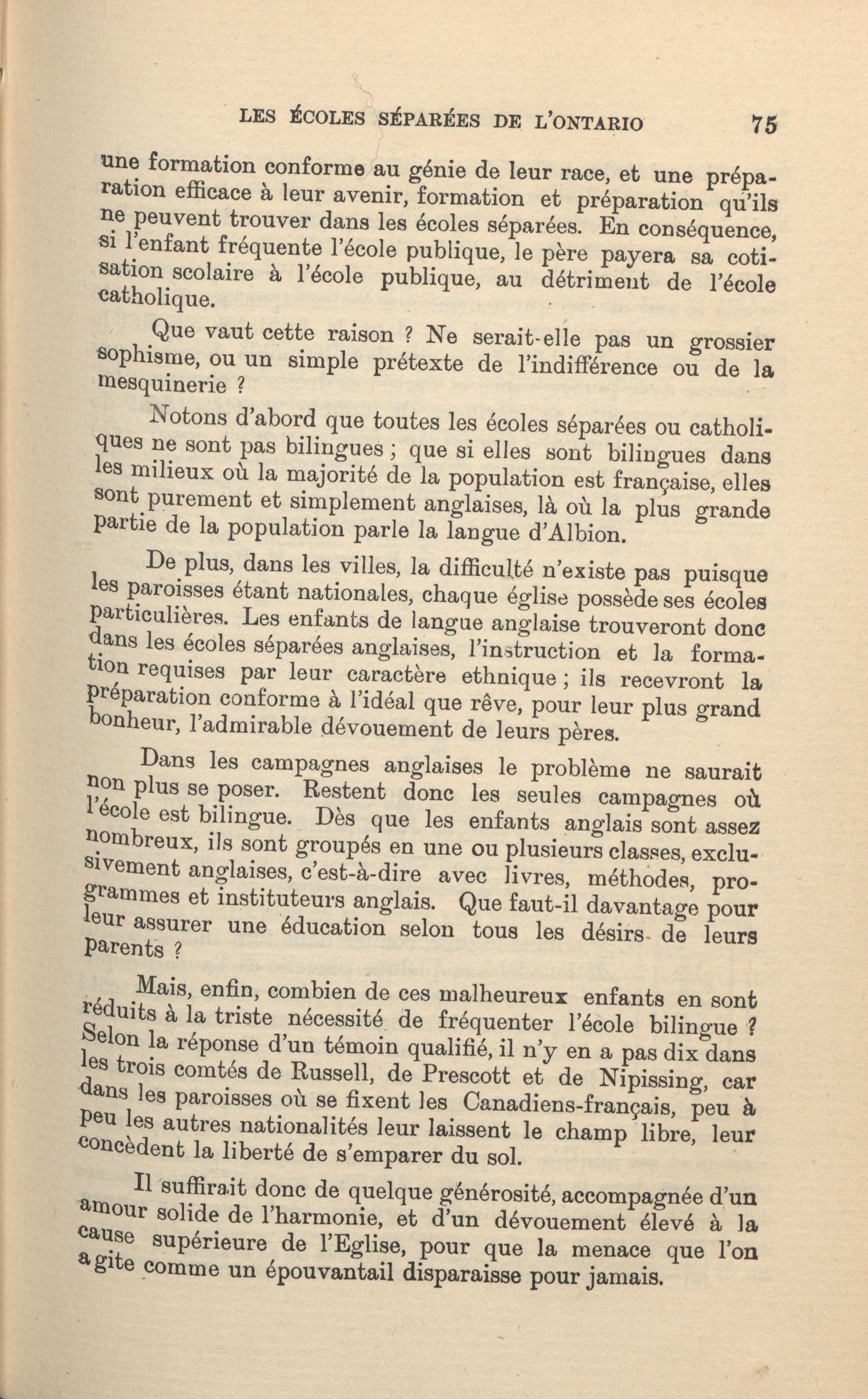 LES ÉCOLES SÉPARÉES DE L'ONTARIO 75

une formation conforme au génie de leur race, et une préparation efficace à leur avenir, formation et préparation qu'ils ne peuvent trouver dans les écoles séparées. En conséquence, si l'enfant fréquente l'école publique, le père payera sa cotisation scolaire à l'école publique, au détriment de l'école catholique.

Que vaut cette raison ? Ne serait-elle pas un grossier sophisme, ou un simple prétexte de l'indifférence ou de la mesquinerie ?

Notons d'abord que toutes les écoles séparées ou catholiques ne sont pas bilingues ; que si elles sont bilingues dans les milieux où la majorité de la population est française, elles sont purement et simplement anglaises, là où la plus grande partie de la population parle la langue d'Albion.

De plus, dans les villes, la difficulté n'existe pas puisque les paroisses étant nationales, chaque église possède ses écoles particulières. Les enfants de langue anglaise trouveront donc dans les écoles séparées anglaises, l'instruction et la formation requises par leur caractère ethnique ; ils recevront la préparation conforme à l'idéal que rêve, pour leur plus grand bonheur, l'admirable dévouement de leurs pères.

Dans les campagnes anglaises le problème ne saurait non plus se poser. Restent donc les seules campagnes où l'école est bilingue. Dès que les enfants anglais sont assez nombreux, ils sont groupés en une ou plusieurs classes, exclusivement anglaises, c'est-à-dire avec livres, méthodes, programmes et instituteurs anglais. Que faut-il davantage pour leur assurer une éducation selon tous les désirs de leurs parents ?

Mais, enfin, combien de ces malheureux enfants en sont réduits à la triste nécessité de fréquenter l'école bilingue ? Selon la réponse d'un témoin qualifié, il n'y en a pas dix dans les trois comtés de Russell, de Prescott et de Nipissing, car dans les paroisses où se fixent les Canadiens-français, peu à peu les autres nationalités leur laissent le champ libre, leur concèdent la liberté de s'emparer du sol.

Il suffirait donc de quelque générosité, accompagnée d'un amour solide de l'harmonie, et d'un dévouement élevé à la cause supérieure de l'Eglise, pour que la menace que l'on agite comme un épouvantail disparaisse pour jamais.